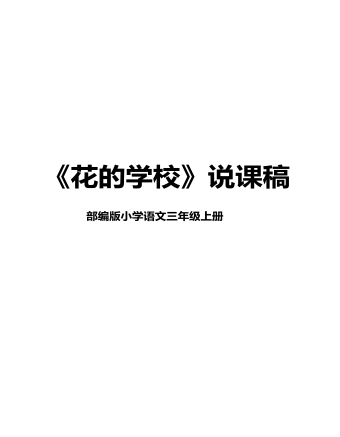 《花的学校》说课稿

部编版小学语文三年级上册